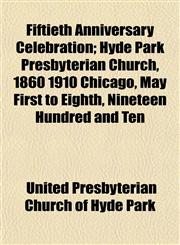 Fiftieth Anniversary Celebration; Hyde Park Presbyterian Church, 1860 1910 Chicago, May First to Eighth, Nineteen Hundred and Ten

United Presbyterian Church of Hyde Park